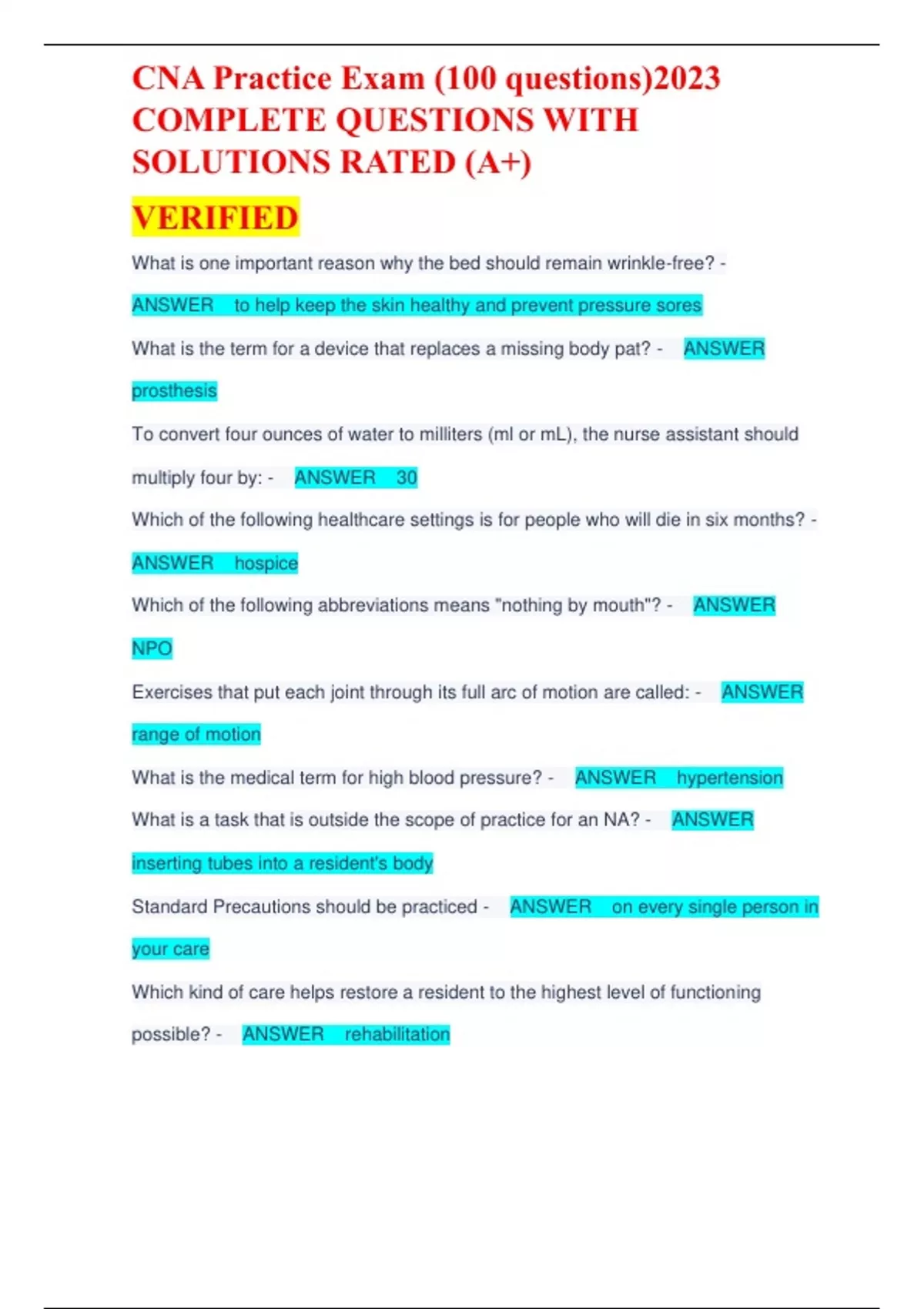 CNA Practice Exam (100 questions)2023 COMPLETE QUESTIONS WITH SOLUTIONS RATED (A+)

VERIFIED

What is one important reason why the bed should remain wrinkle-free? - ANSWER to help keep the skin healthy and prevent pressure sores

What is the term for a device that replaces a missing body pat? - ANSWER prosthesis

To convert four ounces of water to milliters (ml or mL), the nurse assistant should multiply four by: - ANSWER 30

Which of the following healthcare settings is for people who will die in six months? - ANSWER hospice

Which of the following abbreviations means "nothing by mouth"? - ANSWER NPO

Exercises that put each joint through its full arc of motion are called: - ANSWER range of motion

What is the medical term for high blood pressure? - ANSWER hypertension

What is a task that is outside the scope of practice for an NA? - ANSWER inserting tubes into a resident's body

Standard Precautions should be practiced - ANSWER on every single person in your care

Which kind of care helps restore a resident to the highest level of functioning possible? - ANSWER rehabilitation